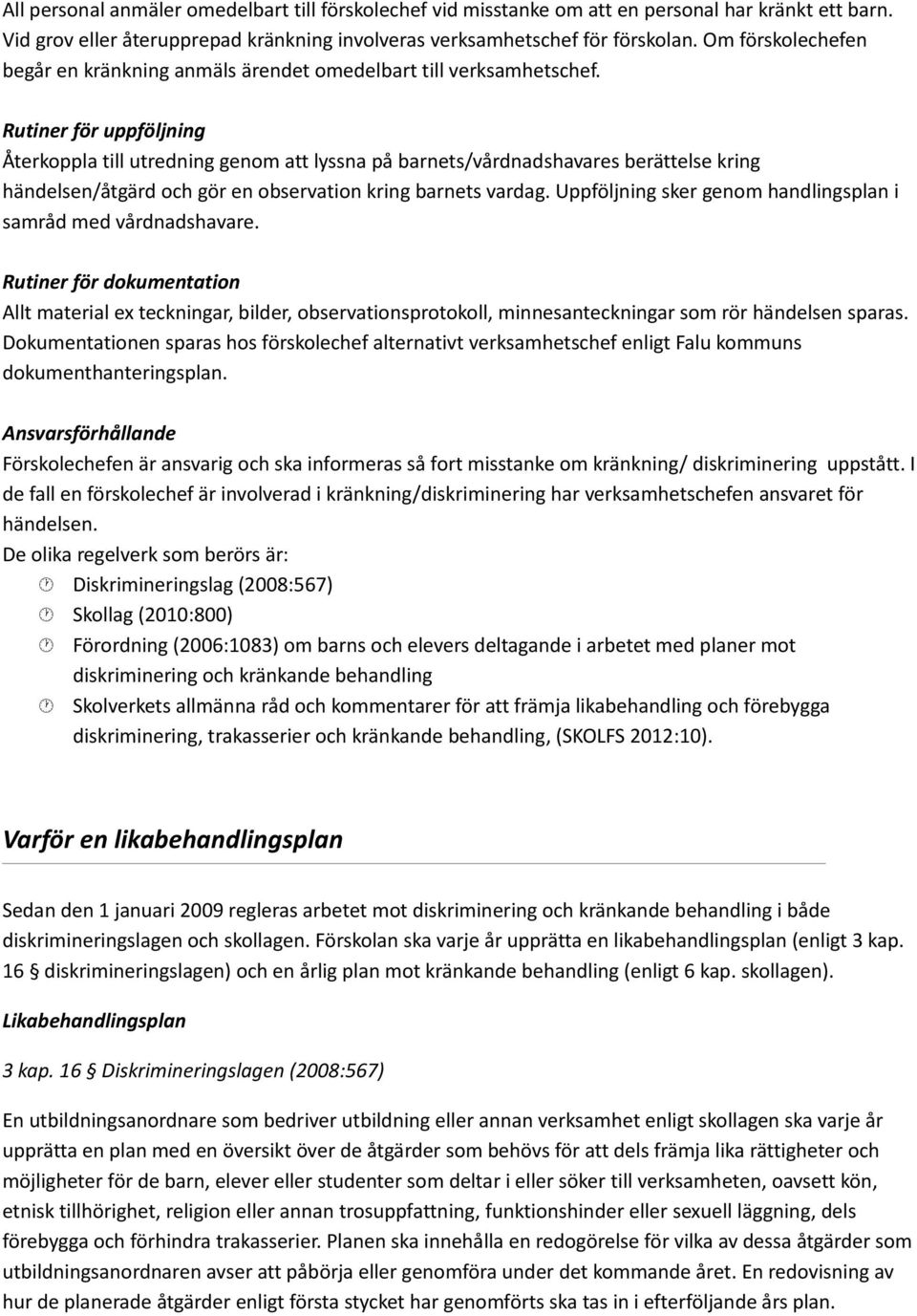 All personal anmäler omedelbart till förskolechef vid misstanke om att en personal har kränkt ett barn. Vid grov eller återupprepad kränkning involveras verksamhetschef för förskolan. Om förskolechefen begår en kränkning anmäls ärendet omedelbart till verksamhetschef.

Rutiner för uppföljning
Återkoppla till utredning genom att lyssna på barnets/vårdnadshavares berättelse kring händelsen/åtgärd och gör en observation kring barnets vardag. Uppföljning sker genom handlingsplan i samråd med vårdnadshavare.

Rutiner för dokumentation
Allt material ex teckningar, bilder, observationsprotokoll, minnesanteckningar som rör händelsen sparas. Dokumentationen sparas hos förskolechef alternativt verksamhetschef enligt Falu kommuns dokumenthanteringsplan.

Ansvarsförhållande
Förskolechefen är ansvarig och ska informeras så fort misstanke om kränkning/ diskriminering uppstått. I de fall en förskolechef är involverad i kränkning/diskriminering har verksamhetschefen ansvaret för händelsen.
De olika regelverk som berörs är:
Diskrimineringslag (2008:567)
Skollag (2010:800)
Förordning (2006:1083) om barns och elevers deltagande i arbetet med planer mot diskriminering och kränkande behandling
Skolverkets allmänna råd och kommentarer för att främja likabehandling och förebygga diskriminering, trakasserier och kränkande behandling, (SKOLFS 2012:10).

Varför en likabehandlingsplan

Sedan den 1 januari 2009 regleras arbetet mot diskriminering och kränkande behandling i både diskrimineringslagen och skollagen. Förskolan ska varje år upprätta en likabehandlingsplan (enligt 3 kap. 16 § diskrimineringslagen) och en årlig plan mot kränkande behandling (enligt 6 kap. skollagen).

Likabehandlingsplan

3 kap. 16 § Diskrimineringslagen (2008:567)

En utbildningsanordnare som bedriver utbildning eller annan verksamhet enligt skollagen ska varje år upprätta en plan med en översikt över de åtgärder som behövs för att dels främja lika rättigheter och möjligheter för de barn, elever eller studenter som deltar i eller söker till verksamheten, oavsett kön, etnisk tillhörighet, religion eller annan trosuppfattning, funktionshinder eller sexuell läggning, dels förebygga och förhindra trakasserier. Planen ska innehålla en redogörelse för vilka av dessa åtgärder som utbildningsanordnaren avser att påbörja eller genomföra under det kommande året. En redovisning av hur de planerade åtgärder enligt första stycket har genomförts ska tas in i efterföljande års plan.